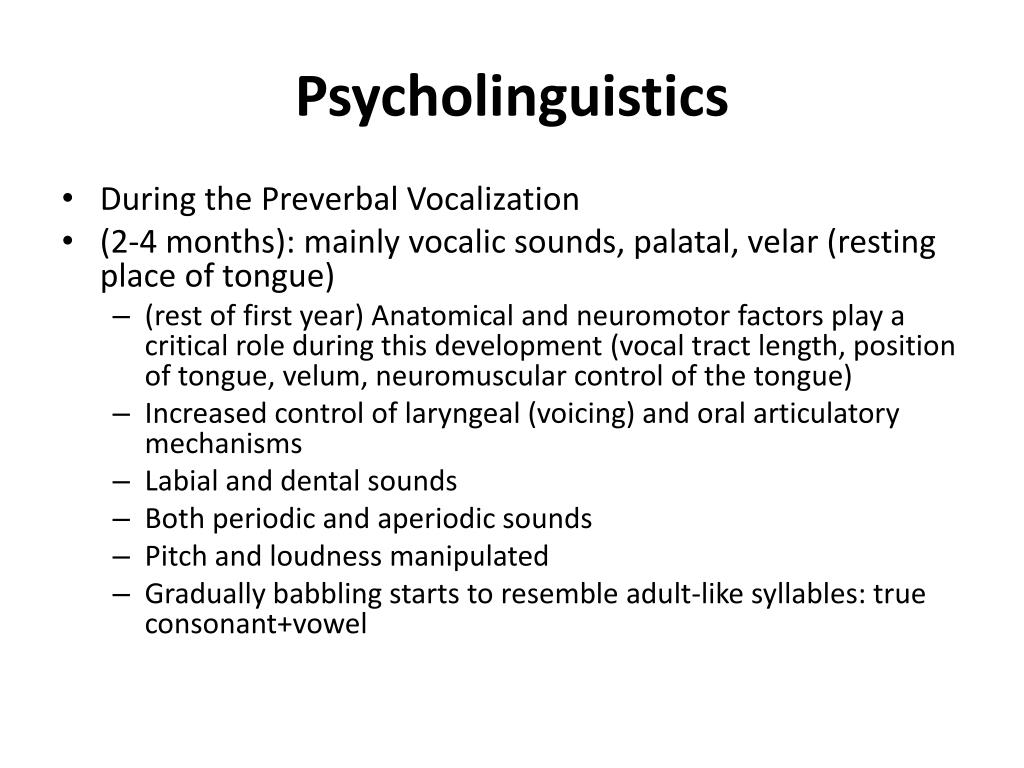 Psycholinguistics

• During the Preverbal Vocalization
• (2-4 months): mainly vocalic sounds, palatal, velar (resting place of tongue)
  – (rest of first year) Anatomical and neuromotor factors play a critical role during this development (vocal tract length, position of tongue, velum, neuromuscular control of the tongue)
  – Increased control of laryngeal (voicing) and oral articulatory mechanisms
  – Labial and dental sounds
  – Both periodic and aperiodic sounds
  – Pitch and loudness manipulated
  – Gradually babbling starts to resemble adult-like syllables: true consonant+vowel